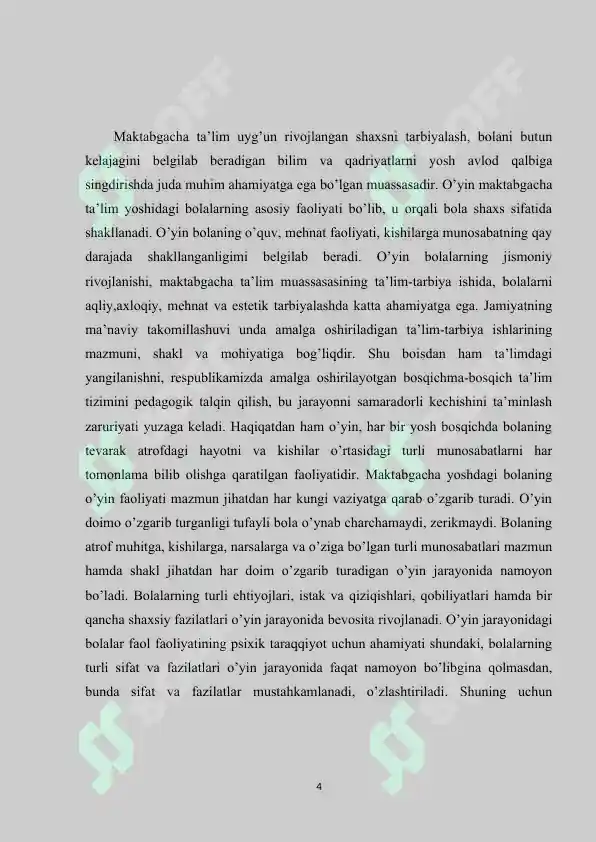 Maktabgacha ta'lim uyg'un rivojlangan shaxsni tarbiyalash, bolani butun kelajagini belgilab beradigan bilim va qadriyatlarni yosh avlod qalbiga singdirishda juda muhim ahamiyatga ega bo'lgan muassasadir. O'yin maktabgacha ta'lim yoshidagi bolalarning asosiy faoliyati bo'lib, u orqali bola shaxs sifatida shakllanadi. O'yin bolaning o'quv, mehnat faoliyati, kishilarga munosabatning qay darajada shakllanganligimi belgilab beradi. O'yin bolalarning jismoniy rivojlanishi, maktabgacha ta'lim muassasasining ta'lim-tarbiya ishida, bolalarni aqliy,axloqiy, mehnat va estetik tarbiyalashda katta ahamiyatga ega. Jamiyatning ma'naviy takomillashuvi unda amalga oshiriladigan ta'lim-tarbiya ishlarining mazmuni, shakl va mohiyatiga bog'liqdir. Shu boisdan ham ta'limdagi yangilanishni, respublikamizda amalga oshirilayotgan bosqichma-bosqich ta'lim tizimini pedagogik talqin qilish, bu jarayonni samaradorli kechishini ta'minlash zaruriyati yuzaga keladi. Haqiqatdan ham o'yin, har bir yosh bosqichda bolaning tevarak atrofdagi hayotni va kishilar o'rtasidagi turli munosabatlarni har tomonlama bilib olishga qaratilgan faoliyatidir. Maktabgacha yoshdagi bolaning o'yin faoliyati mazmun jihatdan har kungi vaziyatga qarab o'zgarib turadi. O'yin doimo o'zgarib turganligi tufayli bola o'ynab charchamaydi, zerikmaydi. Bolaning atrof muhitga, kishilarga, narsalarga va o'ziga bo'lgan turli munosabatlari mazmun hamda shakl jihatdan har doim o'zgarib turadigan o'yin jarayonida namoyon bo'ladi. Bolalarning turli ehtiyojlari, istak va qiziqishlari, qobiliyatlari hamda bir qancha shaxsiy fazilatlari o'yin jarayonida bevosita rivojlanadi. O'yin jarayonidagi bolalar faol faoliyatining psixik taraqqiyot uchun ahamiyati shundaki, bolalarning turli sifat va fazilatlari o'yin jarayonida faqat namoyon bo'libgina qolmasdan, bunda sifat va fazilatlar mustahkamlanadi, o'zlashtiriladi. Shuning uchun

4